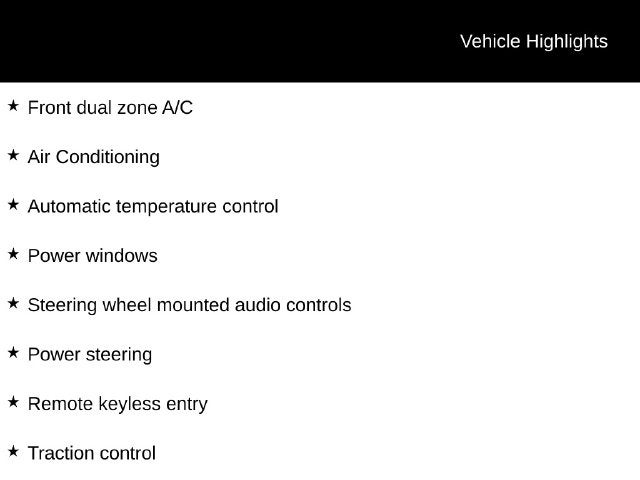 Vehicle Highlights

★ Front dual zone A/C

★ Air Conditioning

★ Automatic temperature control

★ Power windows

★ Steering wheel mounted audio controls

★ Power steering

★ Remote keyless entry

★ Traction control